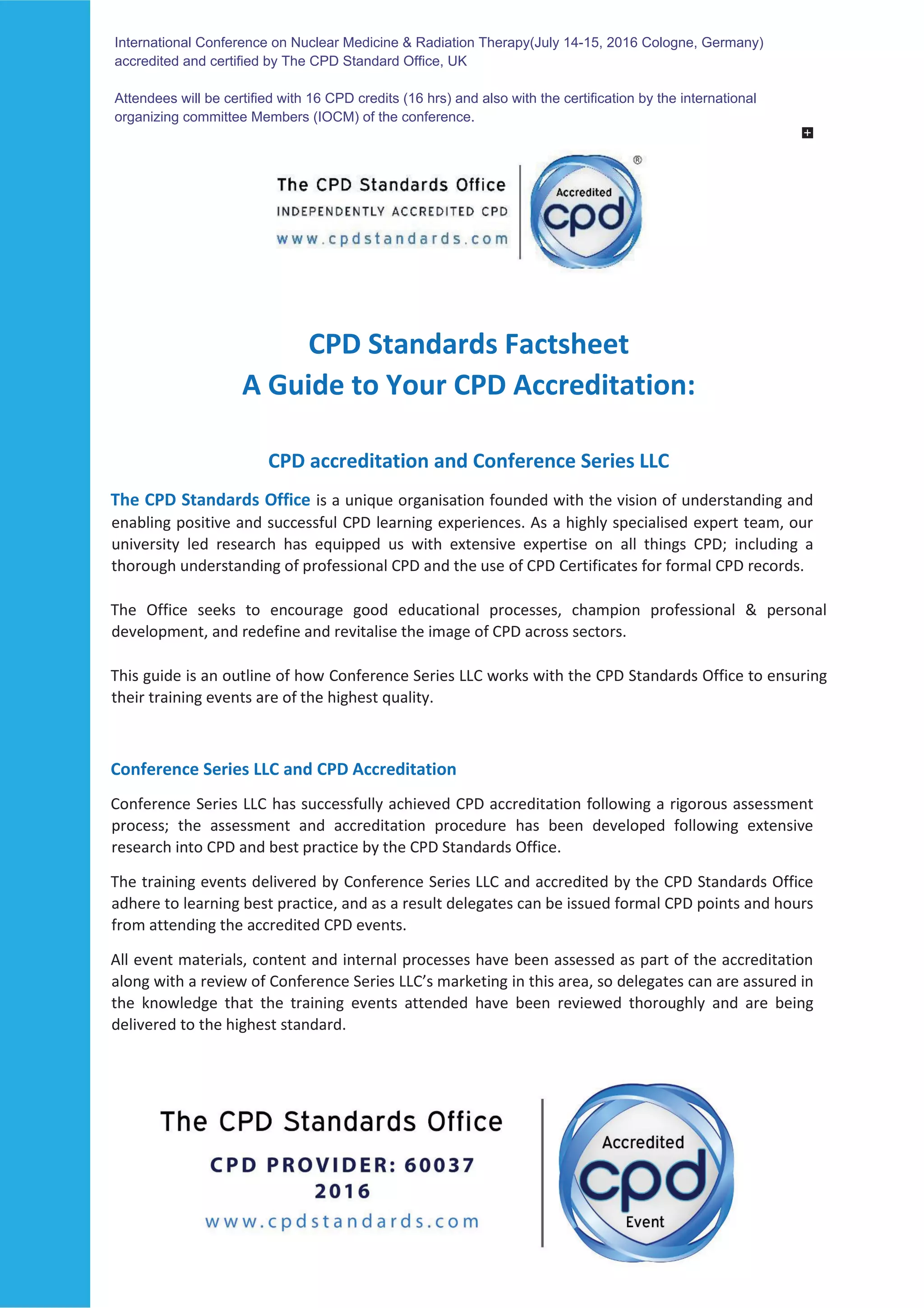 International Conference on Nuclear Medicine & Radiation Therapy(July 14-15, 2016 Cologne, Germany) accredited and certified by The CPD Standard Office, UK

Attendees will be certified with 16 CPD credits (16 hrs) and also with the certification by the international organizing committee Members (IOCM) of the conference.

The CPD Standards Office
INDEPENDENTLY ACCREDITED CPD
www.cpdstandards.com

Accredited
cpd
®

CPD Standards Factsheet
A Guide to Your CPD Accreditation:

CPD accreditation and Conference Series LLC

The CPD Standards Office is a unique organisation founded with the vision of understanding and enabling positive and successful CPD learning experiences. As a highly specialised expert team, our university led research has equipped us with extensive expertise on all things CPD; including a thorough understanding of professional CPD and the use of CPD Certificates for formal CPD records.

The Office seeks to encourage good educational processes, champion professional & personal development, and redefine and revitalise the image of CPD across sectors.

This guide is an outline of how Conference Series LLC works with the CPD Standards Office to ensuring their training events are of the highest quality.

Conference Series LLC and CPD Accreditation

Conference Series LLC has successfully achieved CPD accreditation following a rigorous assessment process; the assessment and accreditation procedure has been developed following extensive research into CPD and best practice by the CPD Standards Office.

The training events delivered by Conference Series LLC and accredited by the CPD Standards Office adhere to learning best practice, and as a result delegates can be issued formal CPD points and hours from attending the accredited CPD events.

All event materials, content and internal processes have been assessed as part of the accreditation along with a review of Conference Series LLC's marketing in this area, so delegates can are assured in the knowledge that the training events attended have been reviewed thoroughly and are being delivered to the highest standard.

The CPD Standards Office
CPD PROVIDER: 60037
2016
www.cpdstandards.com

Accredited
cpd
Event